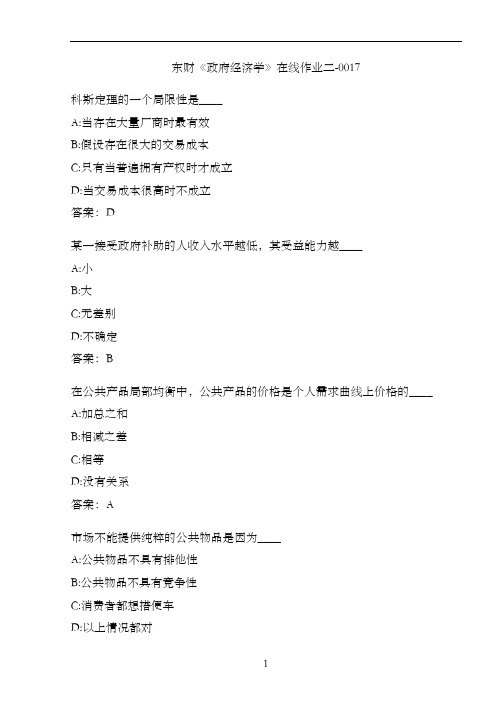 东财《政府经济学》在线作业二-0017

科斯定理的一个局限性是____

A:当存在大量厂商时最有效

B:假设存在很大的交易成本

C:只有当普遍拥有产权时才成立

D:当交易成本很高时不成立

答案：D

某一接受政府补助的人收入水平越低，其受益能力越____

A:小

B:大

C:无差别

D:不确定

答案：B

在公共产品局部均衡中，公共产品的价格是个人需求曲线上价格的____

A:加总之和

B:相减之差

C:相等

D:没有关系

答案：A

市场不能提供纯粹的公共物品是因为____

A:公共物品不具有排他性

B:公共物品不具有竞争性

C:消费者都想搭便车

D:以上情况都对

1